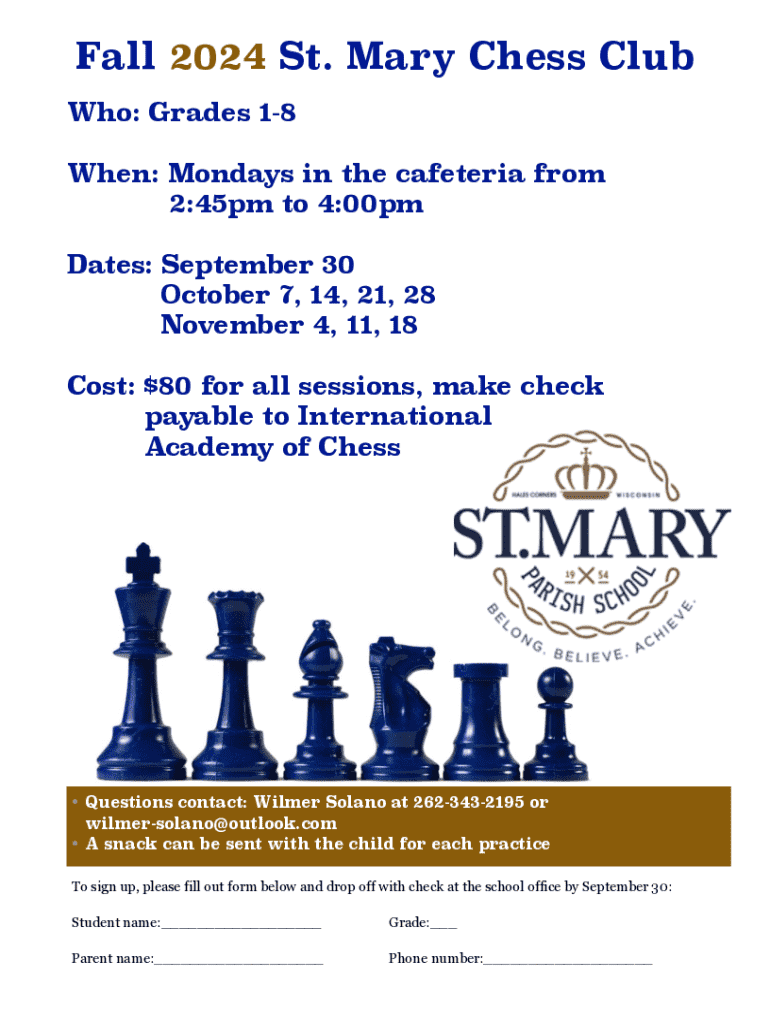 Fall 2024 St. Mary Chess Club

Who: Grades 1-8

When: Mondays in the cafeteria from 2:45pm to 4:00pm

Dates: September 30
October 7, 14, 21, 28
November 4, 11, 18

Cost: $80 for all sessions, make check payable to International Academy of Chess

HALES CORNERS WISCONSIN
ST.MARY
19 54
PARISH SCHOOL
BELONG. BELIEVE. ACHIEVE.

• Questions contact: Wilmer Solano at 262-343-2195 or wilmer-solano@outlook.com
• A snack can be sent with the child for each practice

To sign up, please fill out form below and drop off with check at the school office by September 30:

Student name:____ Grade:____

Parent name:____ Phone number:____